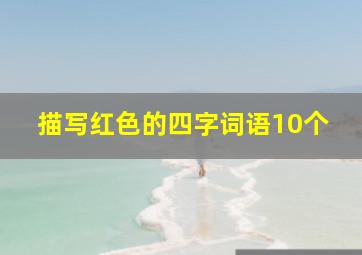 描写红色的四字词语10个